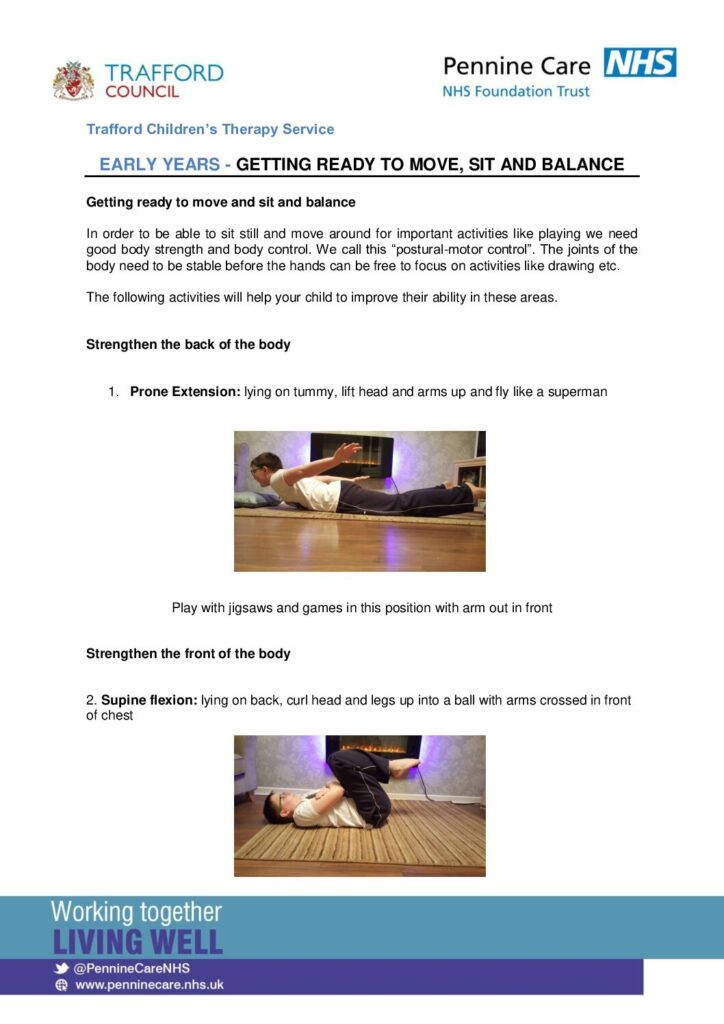 TRAFFORD COUNCIL

Pennine Care NHS
NHS Foundation Trust

Trafford Children's Therapy Service

EARLY YEARS - GETTING READY TO MOVE, SIT AND BALANCE

Getting ready to move and sit and balance

In order to be able to sit still and move around for important activities like playing we need good body strength and body control. We call this "postural-motor control". The joints of the body need to be stable before the hands can be free to focus on activities like drawing etc.

The following activities will help your child to improve their ability in these areas.

Strengthen the back of the body

1. Prone Extension: lying on tummy, lift head and arms up and fly like a superman

Play with jigsaws and games in this position with arm out in front

Strengthen the front of the body

2. Supine flexion: lying on back, curl head and legs up into a ball with arms crossed in front of chest

Working together
LIVING WELL
@PennineCareNHS
www.penninecare.nhs.uk